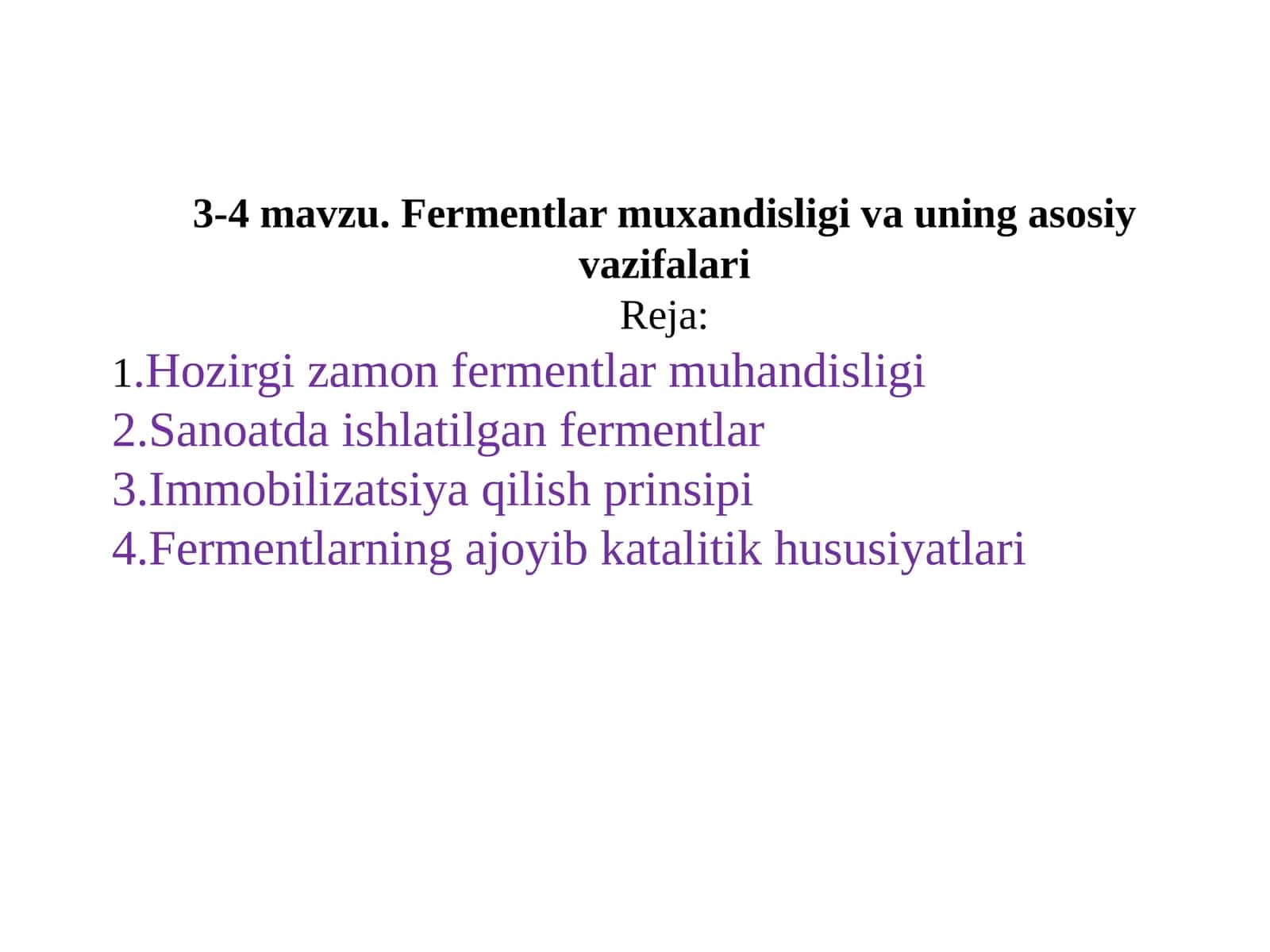 3-4 mavzu. Fermentlar muxandisligi va uning asosiy vazifalari

Reja:

1.Hozirgi zamon fermentlar muhandisligi
2.Sanoatda ishlatilgan fermentlar
3.Immobilizatsiya qilish prinsipi
4.Fermentlarning ajoyib katalitik hususiyatlari